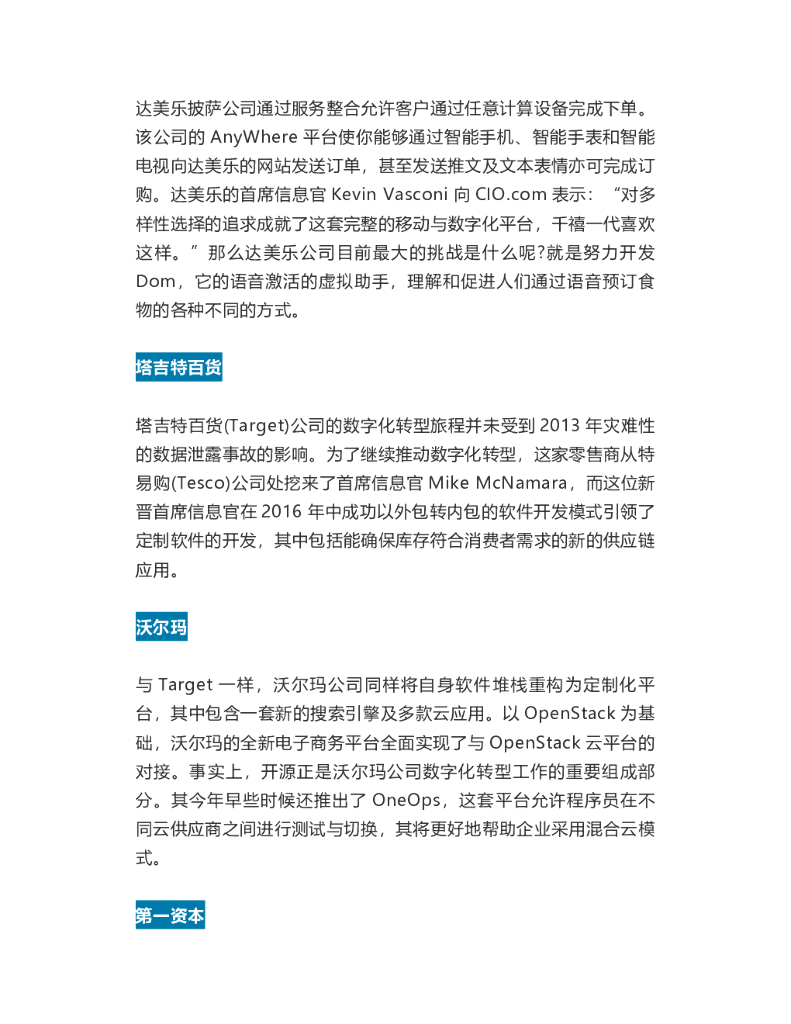 达美乐披萨公司通过服务整合允许客户通过任意计算设备完成下单。该公司的 AnyWhere 平台使你能够通过智能手机、智能手表和智能电视向达美乐的网站发送订单，甚至发送推文及文本表情亦可完成订购。达美乐的首席信息官 Kevin Vasconi 向 CIO.com 表示：“对多样性选择的追求成就了这套完整的移动与数字化平台，千禧一代喜欢这样。”那么达美乐公司目前最大的挑战是什么呢?就是努力开发 Dom，它的语音激活的虚拟助手，理解和促进人们通过语音预订食物的各种不同的方式。

塔吉特百货

塔吉特百货(Target)公司的数字化转型旅程并未受到 2013 年灾难性的数据泄露事故的影响。为了继续推动数字化转型，这家零售商从特易购(Tesco)公司处挖来了首席信息官 Mike McNamara，而这位新晋首席信息官在 2016 年中成功以外包转内包的软件开发模式引领了定制软件的开发，其中包括能确保库存符合消费者需求的新的供应链应用。

沃尔玛

与 Target 一样，沃尔玛公司同样将自身软件堆栈重构为定制化平台，其中包含一套新的搜索引擎及多款云应用。以 OpenStack 为基础，沃尔玛的全新电子商务平台全面实现了与 OpenStack 云平台的对接。事实上，开源正是沃尔玛公司数字化转型工作的重要组成部分。其今年早些时候还推出了 OneOps，这套平台允许程序员在不同云供应商之间进行测试与切换，其将更好地帮助企业采用混合云模式。

第一资本